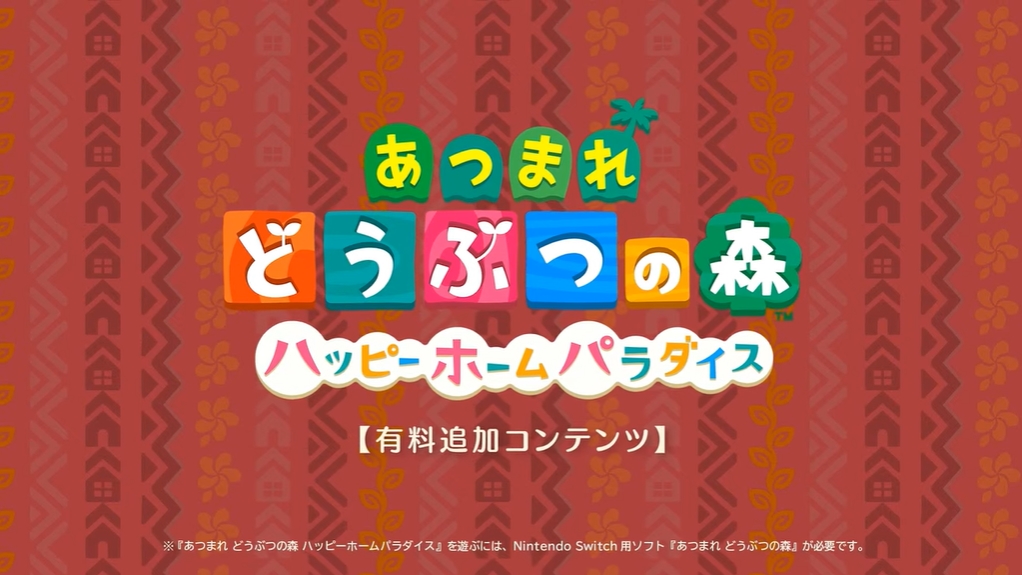 あつまれ
どうぶつの森™
ハッピーホームパラダイス

【有料追加コンテンツ】

※『あつまれ どうぶつの森 ハッピーホームパラダイス』を遊ぶには、Nintendo Switch 用ソフト『あつまれ どうぶつの森』が必要です。